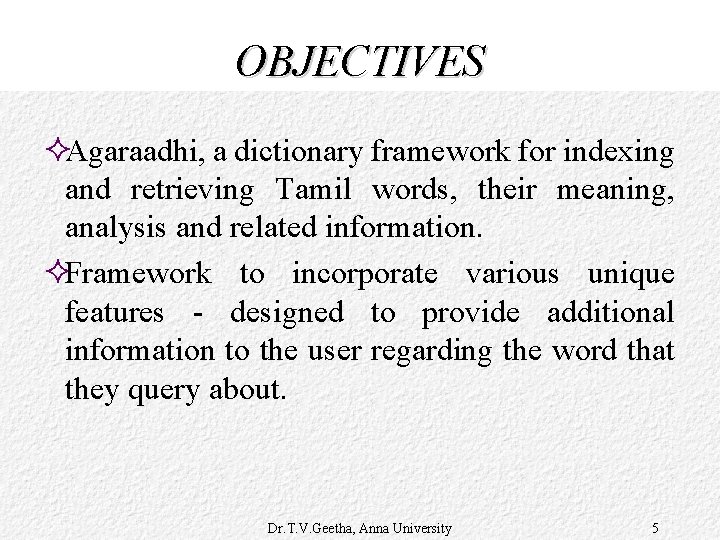 OBJECTIVES

✧Agaraadhi, a dictionary framework for indexing and retrieving Tamil words, their meaning, analysis and related information.

✧Framework to incorporate various unique features - designed to provide additional information to the user regarding the word that they query about.

Dr.T.V.Geetha, Anna University

5